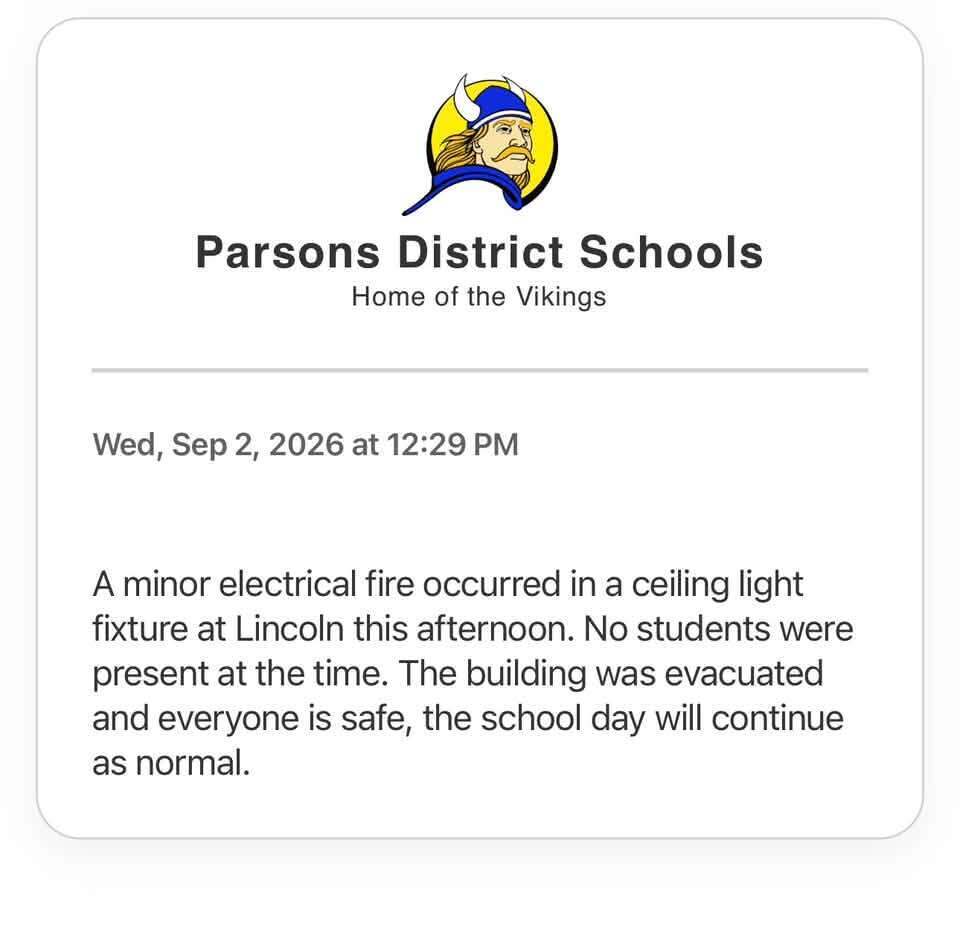 Parsons District Schools
Home of the Vikings

Wed, Sep 2, 2026 at 12:29 PM

A minor electrical fire occurred in a ceiling light fixture at Lincoln this afternoon. No students were present at the time. The building was evacuated and everyone is safe, the school day will continue as normal.